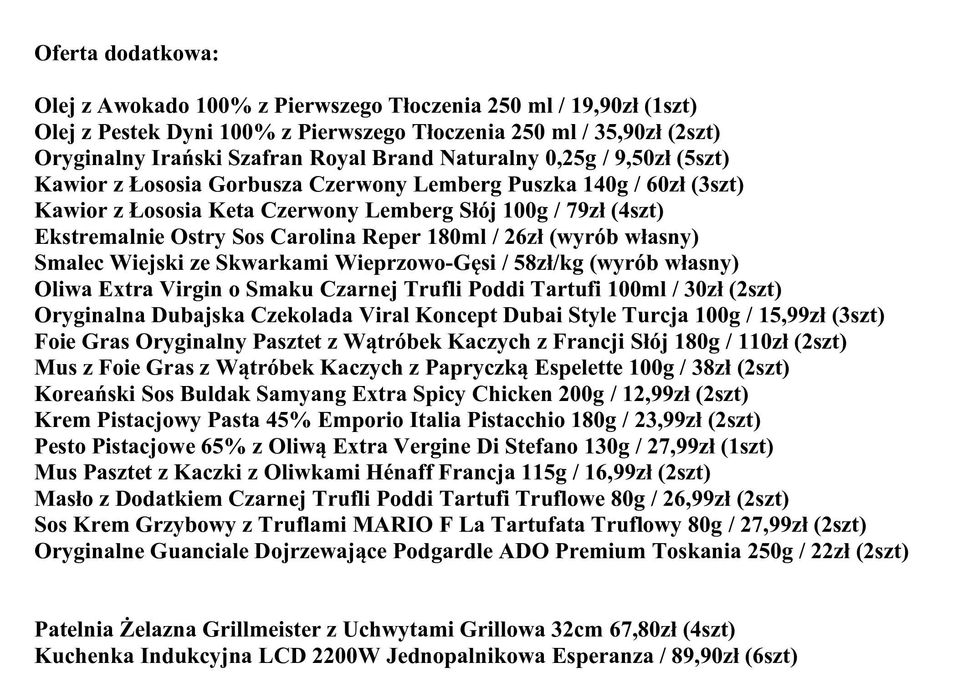 Oferta dodatkowa:

Olej z Awokado 100% z Pierwszego Tłoczenia 250 ml / 19,90zł (1szt)
Olej z Pestek Dyni 100% z Pierwszego Tłoczenia 250 ml / 35,90zł (2szt)
Oryginalny Irański Szafran Royal Brand Naturalny 0,25g / 9,50zł (5szt)
Kawior z Łososia Gorbusza Czerwony Lemberg Puszka 140g / 60zł (3szt)
Kawior z Łososia Keta Czerwony Lemberg Słój 100g / 79zł (4szt)
Ekstremalnie Ostry Sos Carolina Reper 180ml / 26zł (wyrób własny)
Smalec Wiejski ze Skwarkami Wieprzowo-Gęsi / 58zł/kg (wyrób własny)
Oliwa Extra Virgin o Smaku Czarnej Trufli Poddi Tartufi 100ml / 30zł (2szt)
Oryginalna Dubajska Czekolada Viral Koncept Dubai Style Turcja 100g / 15,99zł (3szt)
Foie Gras Oryginalny Pasztet z Wątróbek Kaczych z Francji Słój 180g / 110zł (2szt)
Mus z Foie Gras z Wątróbek Kaczych z Papryczką Espelette 100g / 38zł (2szt)
Koreański Sos Buldak Samyang Extra Spicy Chicken 200g / 12,99zł (2szt)
Krem Pistacjowy Pasta 45% Emporio Italia Pistacchio 180g / 23,99zł (2szt)
Pesto Pistacjowe 65% z Oliwą Extra Vergine Di Stefano 130g / 27,99zł (1szt)
Mus Pasztet z Kaczki z Oliwkami Hénaff Francja 115g / 16,99zł (2szt)
Masło z Dodatkiem Czarnej Trufli Poddi Tartufi Truflowe 80g / 26,99zł (2szt)
Sos Krem Grzybowy z Truflami MARIO F La Tartufata Truflowy 80g / 27,99zł (2szt)
Oryginalne Guanciale Dojrzewające Podgardle ADO Premium Toskania 250g / 22zł (2szt)

Patelnia Żelazna Grillmeister z Uchwytami Grillowa 32cm 67,80zł (4szt)
Kuchenka Indukcyjna LCD 2200W Jednopalnikowa Esperanza / 89,90zł (6szt)